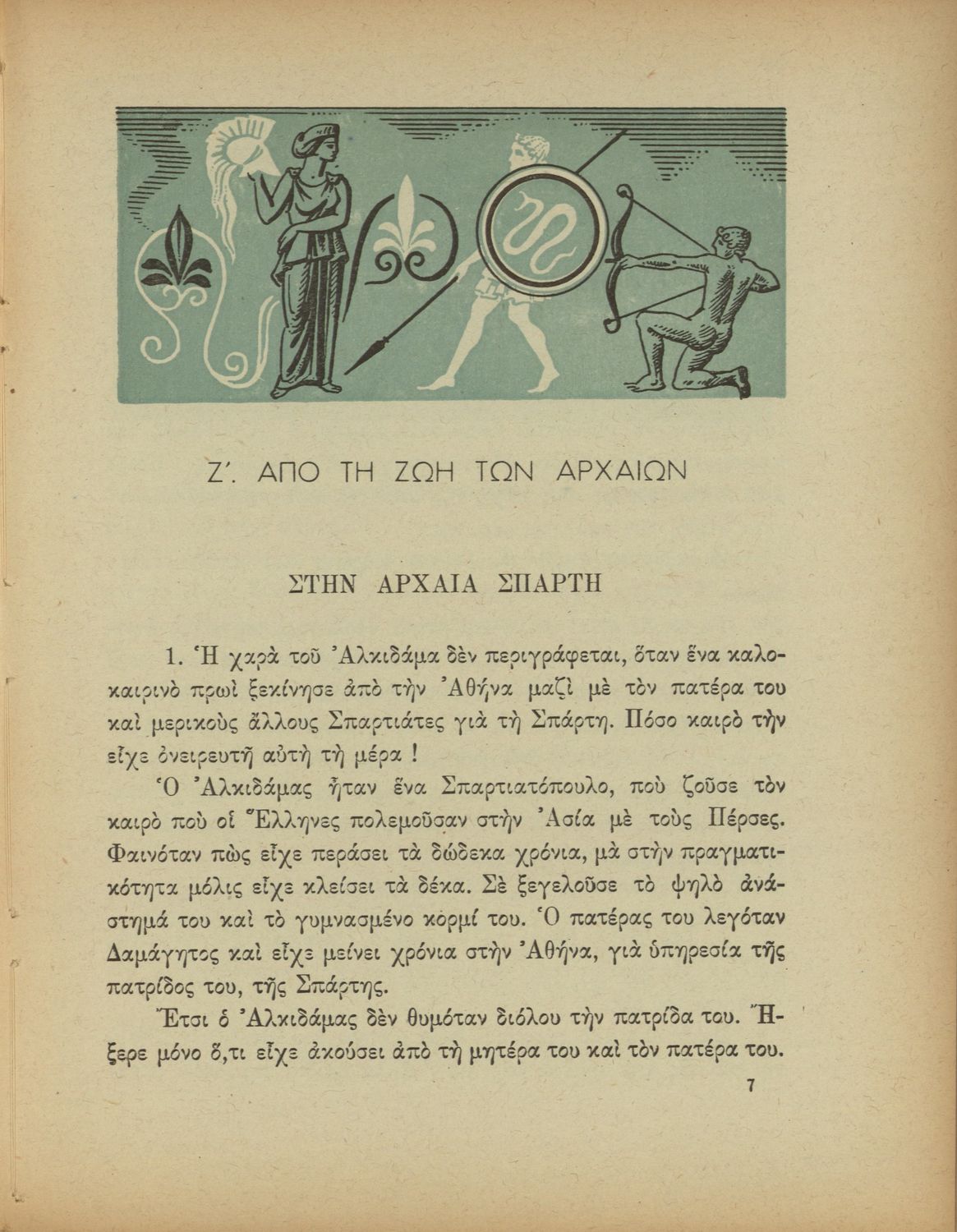 Ζ΄. ΑΠΟ ΤΗ ΖΩΗ ΤΩΝ ΑΡΧΑΙΩΝ

ΣΤΗΝ ΑΡΧΑΙΑ ΣΠΑΡΤΗ

1. Ἡ χαρὰ τοῦ Ἀλκιδάμα δὲν περιγράφεται, ὅταν ἕνα καλοκαιρινὸ πρωὶ ξεκίνησε ἀπὸ τὴν Ἀθήνα μαζὶ μὲ τὸν πατέρα του καὶ μερικοὺς ἄλλους Σπαρτιάτες γιὰ τὴ Σπάρτη. Πόσο καιρὸ τὴν εἶχε ὀνειρευτῆ αὐτὴ τὴ μέρα !

Ὁ Ἀλκιδάμας ἦταν ἕνα Σπαρτιατόπουλο, ποὺ ζοῦσε τὸν καιρὸ ποὺ οἱ Ἕλληνες πολεμοῦσαν στὴν Ἀσία μὲ τοὺς Πέρσες. Φαινόταν πὼς εἶχε περάσει τὰ δώδεκα χρόνια, μὰ στὴν πραγματικότητα μόλις εἶχε κλείσει τὰ δέκα. Σὲ ξεγελοῦσε τὸ ψηλὸ ἀνάστημά του καὶ τὸ γυμνασμένο κορμί του. Ὁ πατέρας του λεγόταν Δαμάγητος καὶ εἶχε μείνει χρόνια στὴν Ἀθήνα, γιὰ ὑπηρεσία τῆς πατρίδος του, τῆς Σπάρτης.

Ἔτσι ὁ Ἀλκιδάμας δὲν θυμόταν διόλου τὴν πατρίδα του. Ἤξερε μόνο ὅ,τι εἶχε ἀκούσει ἀπὸ τὴ μητέρα του καὶ τὸν πατέρα του.

7